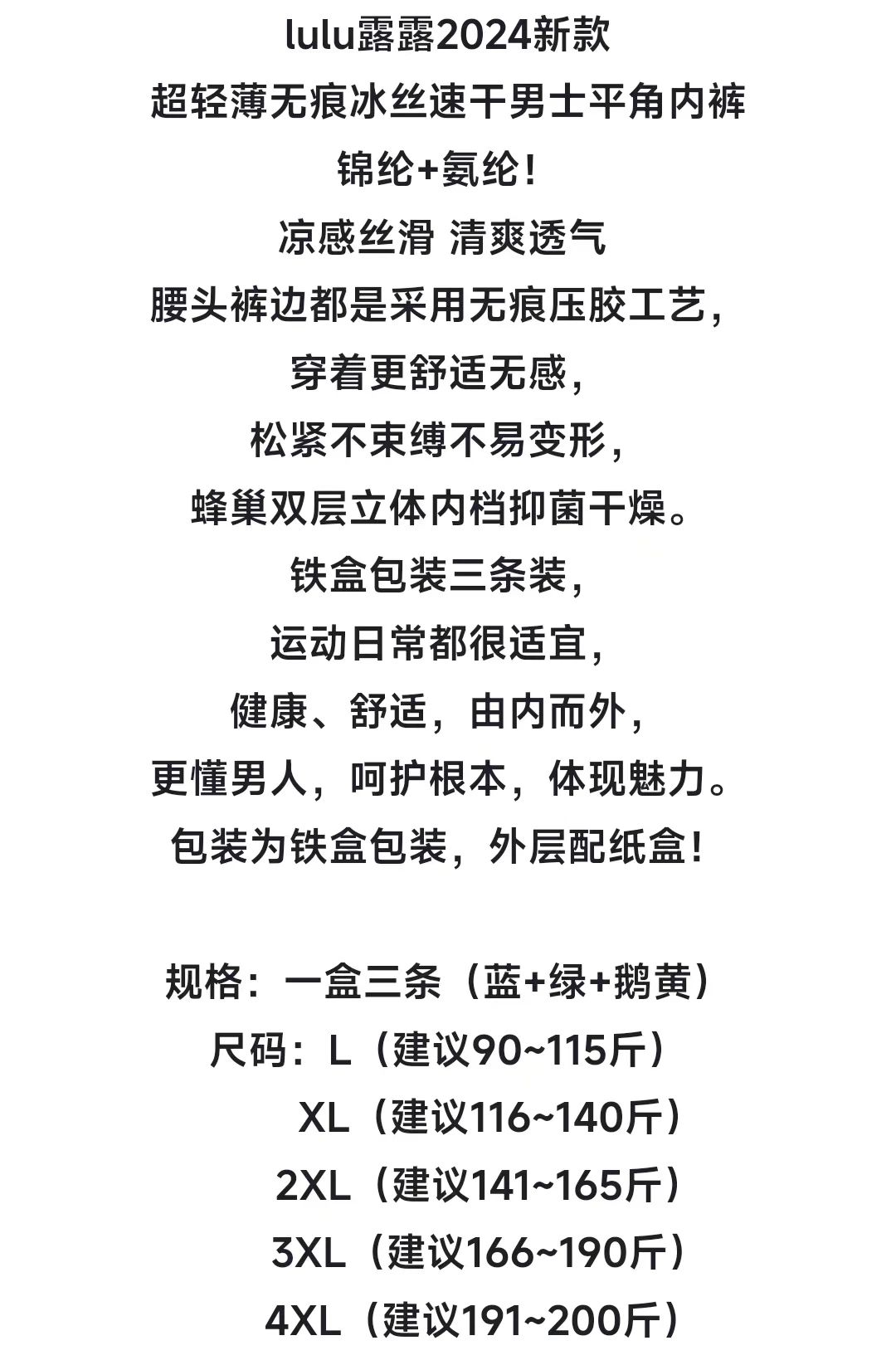 lulu露露2024新款
超轻薄无痕冰丝速干男士平角内裤
锦纶+氨纶！
凉感丝滑 清爽透气
腰头裤边都是采用无痕压胶工艺，
穿着更舒适无感，
松紧不束缚不易变形，
蜂巢双层立体内档抑菌干燥。
铁盒包装三条装，
运动日常都很适宜，
健康、舒适，由内而外，
更懂男人，呵护根本，体现魅力。
包装为铁盒包装，外层配纸盒！

规格：一盒三条（蓝+绿+鹅黄）
尺码：L（建议90~115斤）
XL（建议116~140斤）
2XL（建议141~165斤）
3XL（建议166~190斤）
4XL（建议191~200斤）